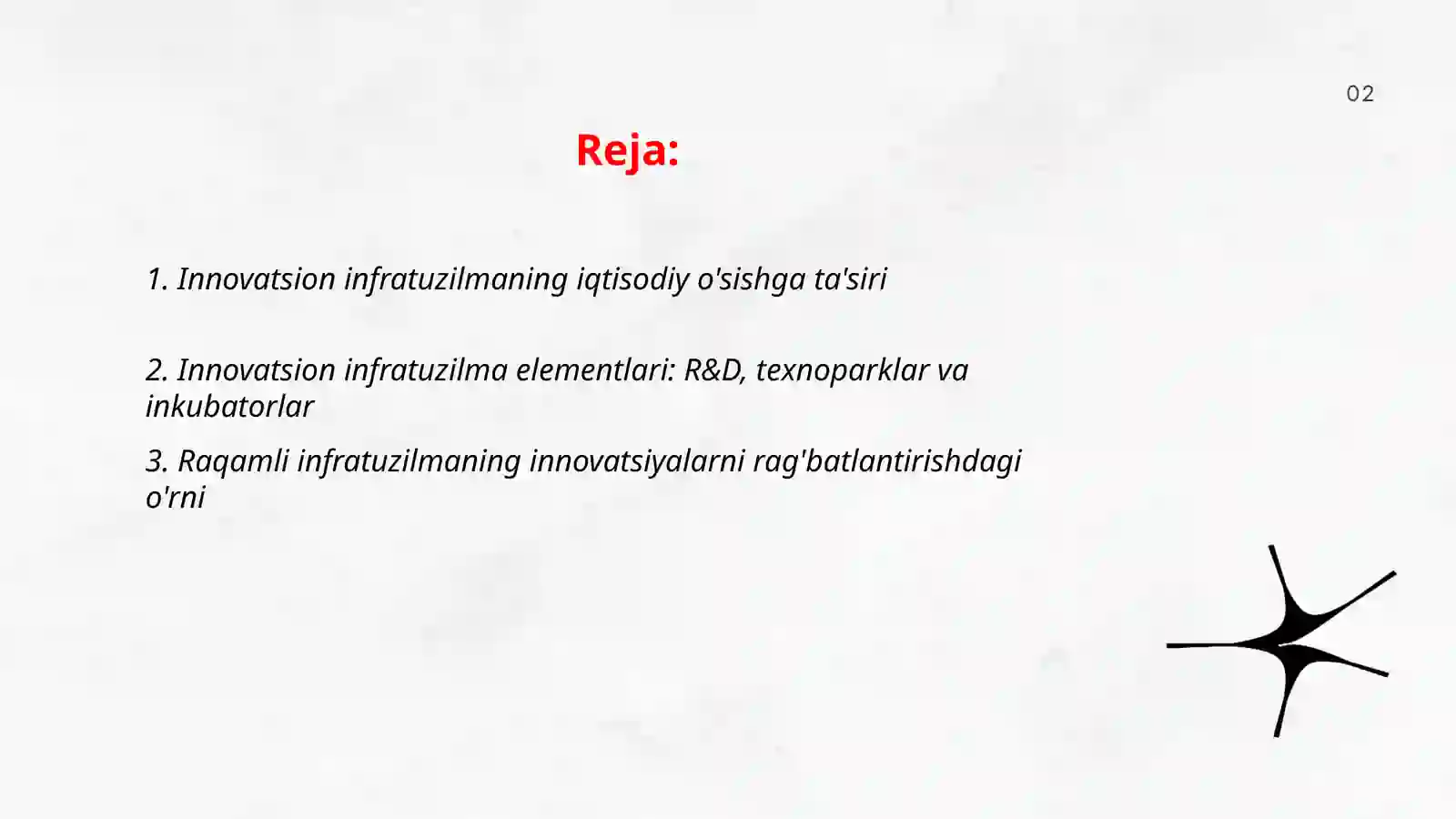 02

Reja:

1. Innovatsion infratuzilmaning iqtisodiy o'sishga ta'siri

2. Innovatsion infratuzilma elementlari: R&D, texnoparklar va inkubatorlar

3. Raqamli infratuzilmaning innovatsiyalarni rag'batlantirishdagi o'rni